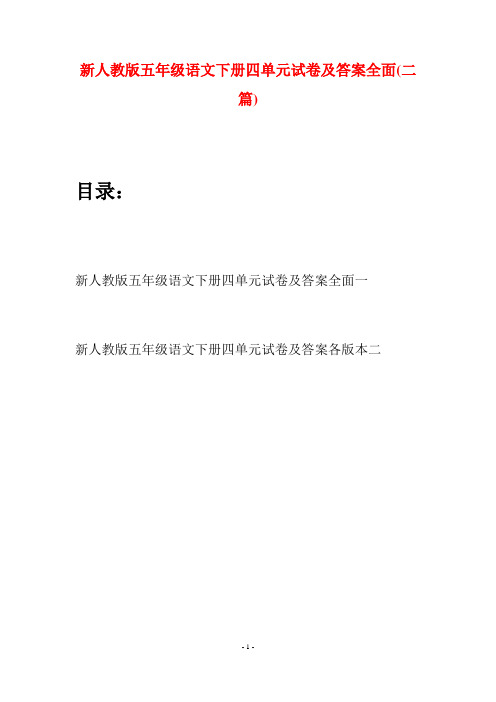 新人教版五年级语文下册四单元试卷及答案全面(二篇)

目录：

新人教版五年级语文下册四单元试卷及答案全面一

新人教版五年级语文下册四单元试卷及答案各版本二

- 1 -